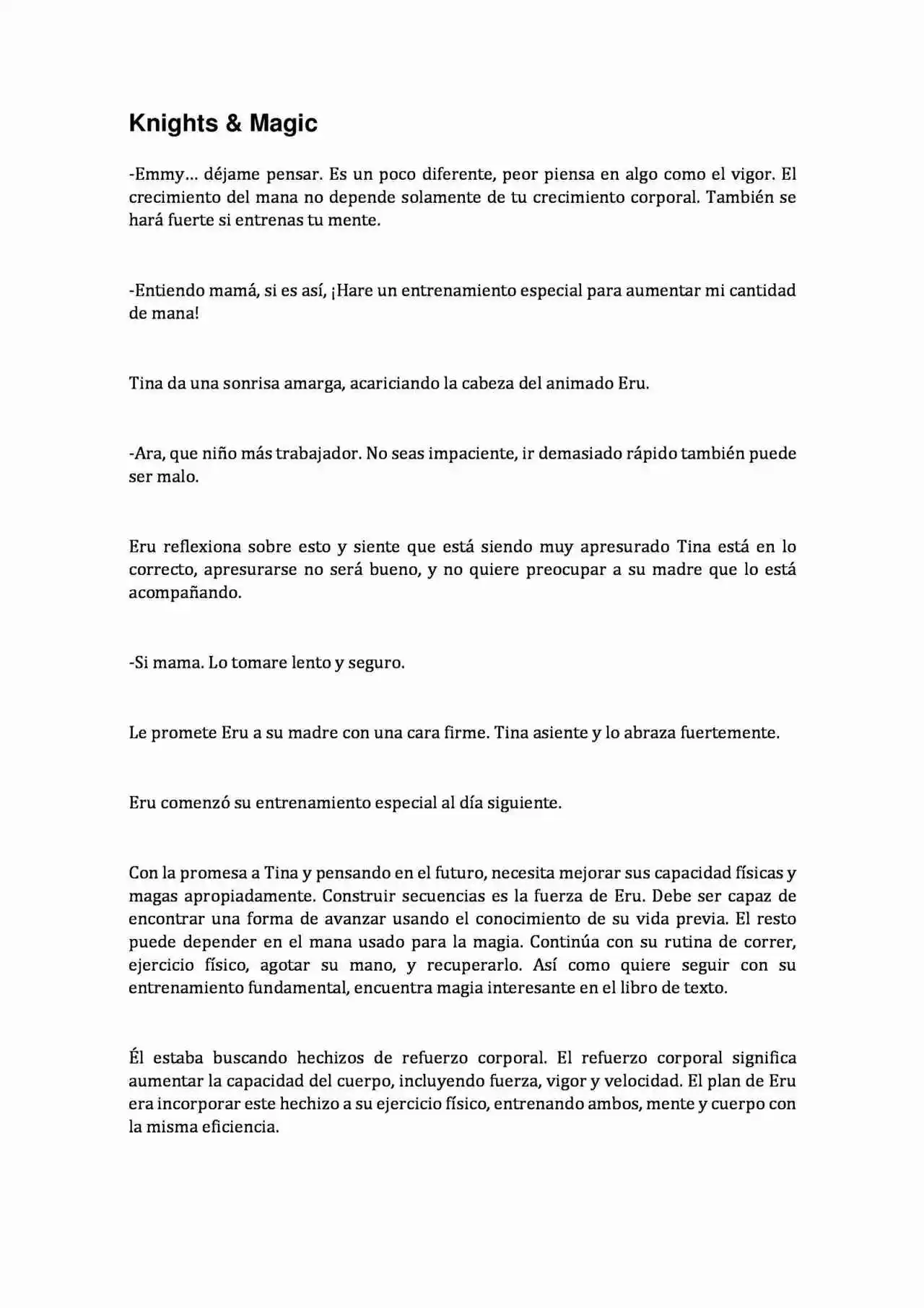 Knights & Magic

-Emmy… déjame pensar. Es un poco diferente, peor piensa en algo como el vigor. El crecimiento del mana no depende solamente de tu crecimiento corporal. También se hará fuerte si entrenas tu mente.

-Entiendo mamá, si es así, ¡Hare un entrenamiento especial para aumentar mi cantidad de mana!

Tina da una sonrisa amarga, acariciando la cabeza del animado Eru.

-Ara, que niño más trabajador. No seas impaciente, ir demasiado rápido también puede ser malo.

Eru reflexiona sobre esto y siente que está siendo muy apresurado Tina está en lo correcto, apresurarse no será bueno, y no quiere preocupar a su madre que lo está acompañando.

-Si mama. Lo tomare lento y seguro.

Le promete Eru a su madre con una cara firme. Tina asiente y lo abraza fuertemente.

Eru comenzó su entrenamiento especial al día siguiente.

Con la promesa a Tina y pensando en el futuro, necesita mejorar sus capacidad físicas y magas apropiadamente. Construir secuencias es la fuerza de Eru. Debe ser capaz de encontrar una forma de avanzar usando el conocimiento de su vida previa. El resto puede depender en el mana usado para la magia. Continúa con su rutina de correr, ejercicio físico, agotar su mano, y recuperarlo. Así como quiere seguir con su entrenamiento fundamental, encuentra magia interesante en el libro de texto.

Él estaba buscando hechizos de refuerzo corporal. El refuerzo corporal significa aumentar la capacidad del cuerpo, incluyendo fuerza, vigor y velocidad. El plan de Eru era incorporar este hechizo a su ejercicio físico, entrenando ambos, mente y cuerpo con la misma eficiencia.